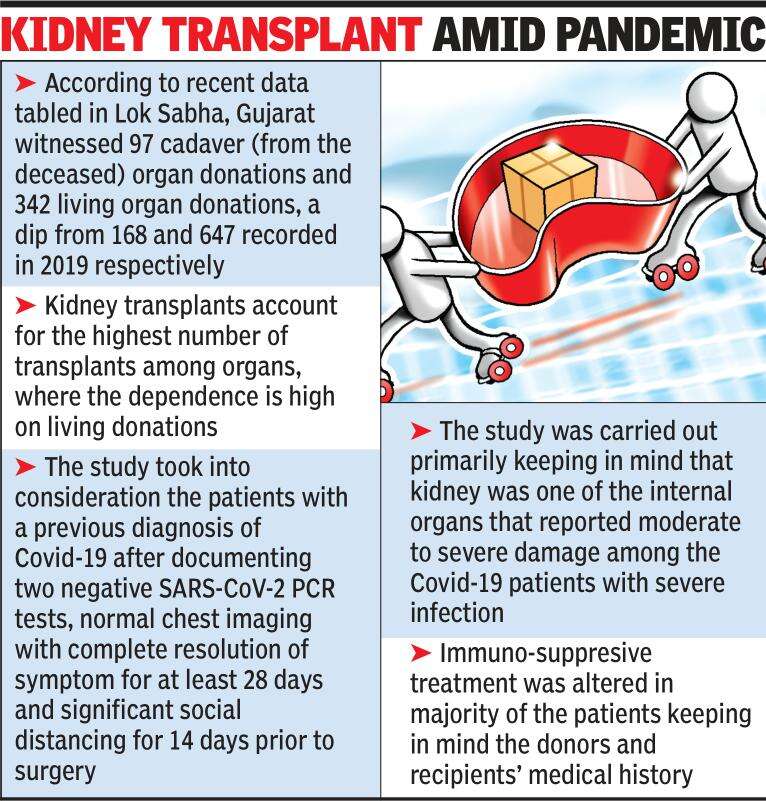 KIDNEY TRANSPLANT AMID PANDEMIC

➤ According to recent data tabled in Lok Sabha, Gujarat witnessed 97 cadaver (from the deceased) organ donations and 342 living organ donations, a dip from 168 and 647 recorded in 2019 respectively

➤ Kidney transplants account for the highest number of transplants among organs, where the dependence is high on living donations

➤ The study took into consideration the patients with a previous diagnosis of Covid-19 after documenting two negative SARS-CoV-2 PCR tests, normal chest imaging with complete resolution of symptom for at least 28 days and significant social distancing for 14 days prior to surgery

➤ The study was carried out primarily keeping in mind that kidney was one of the internal organs that reported moderate to severe damage among the Covid-19 patients with severe infection

➤ Immuno-suppresive treatment was altered in majority of the patients keeping in mind the donors and recipients' medical history